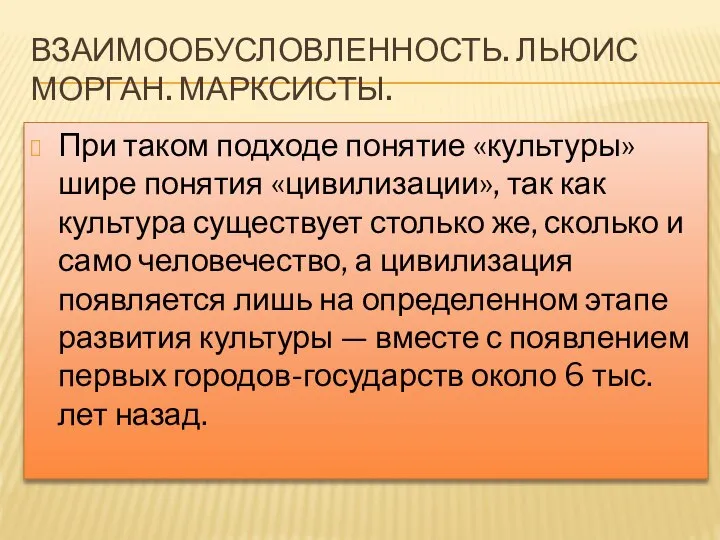 ВЗАИМООБУСЛОВЛЕННОСТЬ. ЛЬЮИС МОРГАН. МАРКСИСТЫ.

При таком подходе понятие «культуры» шире понятия «цивилизации», так как культура существует столько же, сколько и само человечество, а цивилизация появляется лишь на определенном этапе развития культуры — вместе с появлением первых городов-государств около 6 тыс. лет назад.